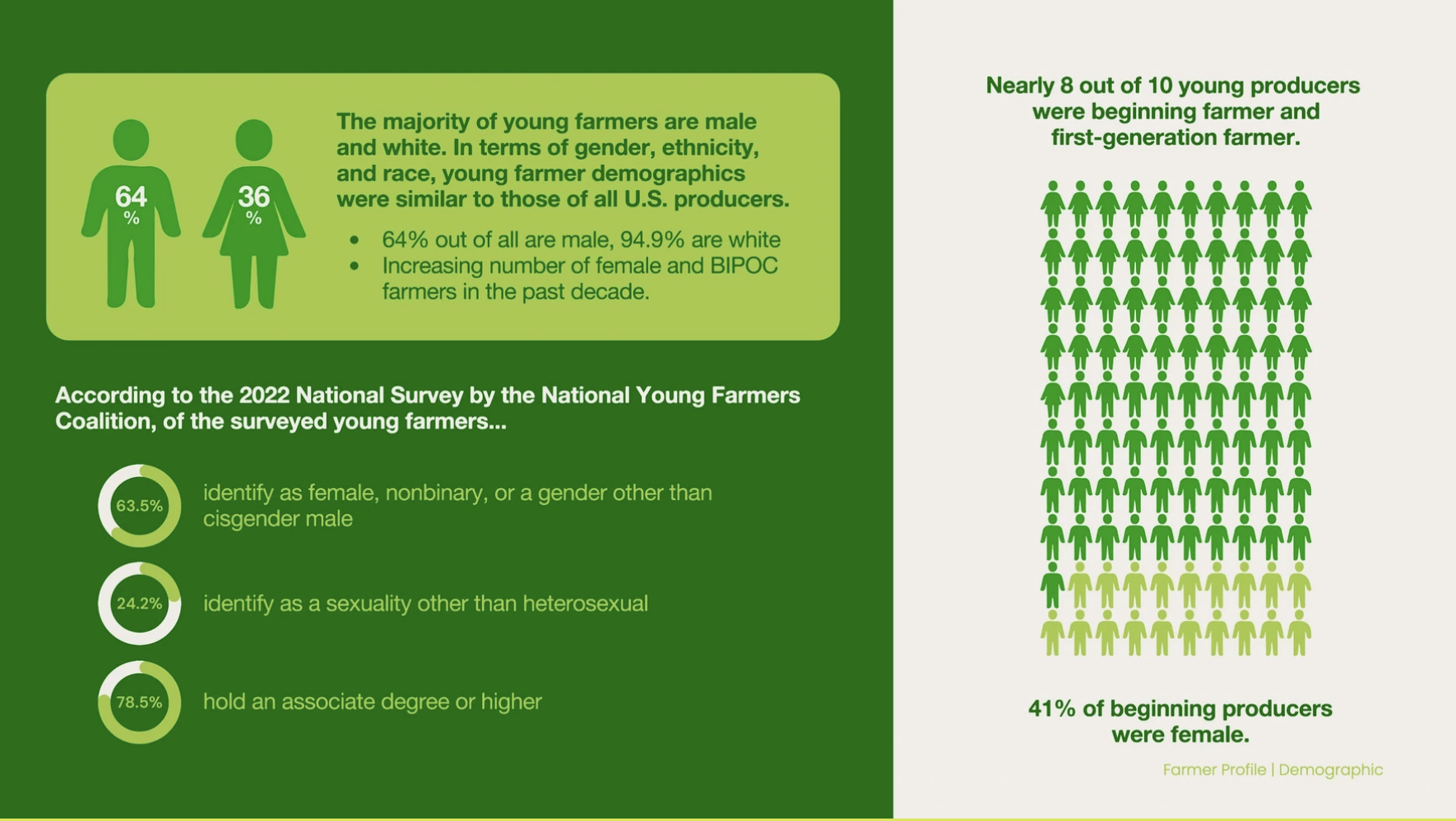 64 %

36 %

The majority of young farmers are male and white. In terms of gender, ethnicity, and race, young farmer demographics were similar to those of all U.S. producers.

• 64% out of all are male, 94.9% are white
• Increasing number of female and BIPOC farmers in the past decade.

According to the 2022 National Survey by the National Young Farmers Coalition, of the surveyed young farmers...

63.5% identify as female, nonbinary, or a gender other than cisgender male

24.2% identify as a sexuality other than heterosexual

78.5% hold an associate degree or higher

Nearly 8 out of 10 young producers were beginning farmer and first-generation farmer.

41% of beginning producers were female.

Farmer Profile | Demographic